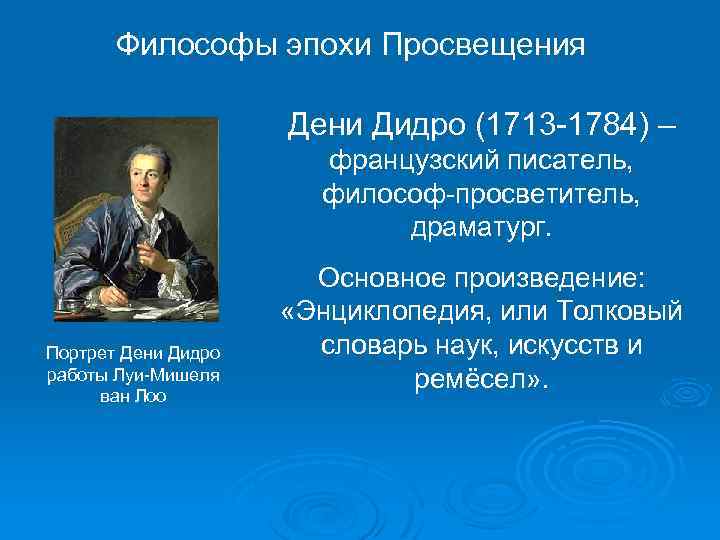 Философы эпохи Просвещения

Портрет Дени Дидро работы Луи-Мишеля ван Лоо

Дени Дидро (1713-1784) – французский писатель, философ-просветитель, драматург.

Основное произведение: «Энциклопедия, или Толковый словарь наук, искусств и ремёсел».